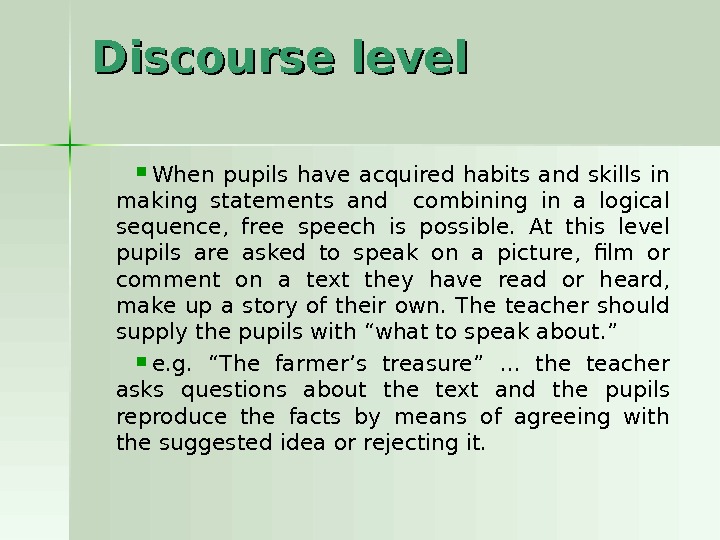 Discourse level

• When pupils have acquired habits and skills in making statements and combining in a logical sequence, free speech is possible. At this level pupils are asked to speak on a picture, film or comment on a text they have read or heard, make up a story of their own. The teacher should supply the pupils with "what to speak about."

• e.g. "The farmer's treasure" … the teacher asks questions about the text and the pupils reproduce the facts by means of agreeing with the suggested idea or rejecting it.